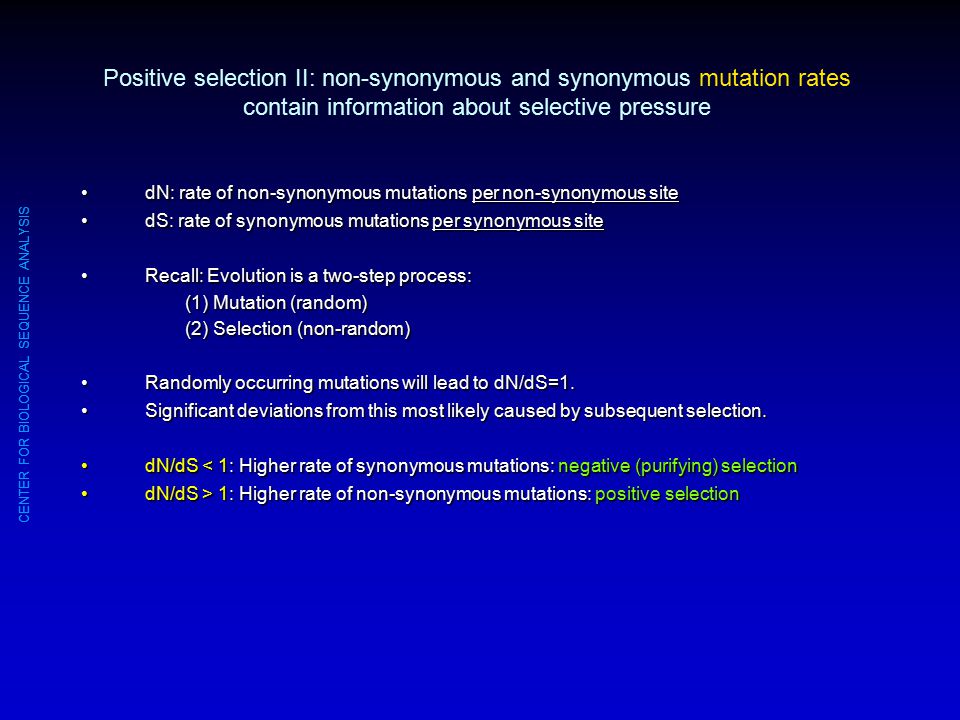 CENTER FOR BIOLOGICAL SEQUENCE ANALYSIS

Positive selection II: non-synonymous and synonymous mutation rates contain information about selective pressure

• dN: rate of non-synonymous mutations per non-synonymous site
• dS: rate of synonymous mutations per synonymous site

• Recall: Evolution is a two-step process:
(1) Mutation (random)
(2) Selection (non-random)

• Randomly occurring mutations will lead to dN/dS=1.
• Significant deviations from this most likely caused by subsequent selection.

• dN/dS < 1: Higher rate of synonymous mutations: negative (purifying) selection
• dN/dS > 1: Higher rate of non-synonymous mutations: positive selection